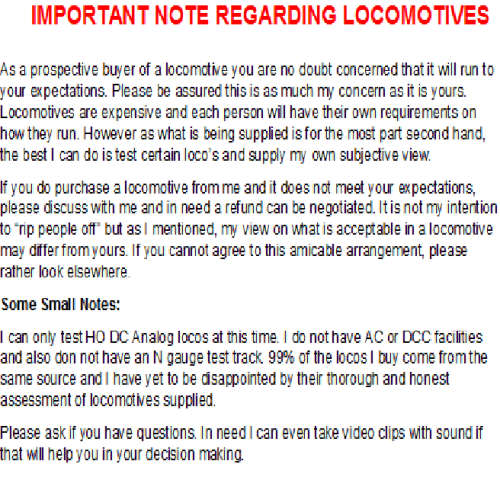 IMPORTANT NOTE REGARDING LOCOMOTIVES

As a prospective buyer of a locomotive you are no doubt concerned that it will run to your expectations. Please be assured this is as much my concern as it is yours. Locomotives are expensive and each person will have their own requirements on how they run. However as what is being supplied is for the most part second hand, the best I can do is test certain loco's and supply my own subjective view.

If you do purchase a locomotive from me and it does not meet your expectations, please discuss with me and in need a refund can be negotiated. It is not my intention to "rip people off" but as I mentioned, my view on what is acceptable in a locomotive may differ from yours. If you cannot agree to this amicable arrangement, please rather look elsewhere.

Some Small Notes:

I can only test HO DC Analog locos at this time. I do not have AC or DCC facilities and also don not have an N gauge test track. 99% of the locos I buy come from the same source and I have yet to be disappointed by their thorough and honest assessment of locomotives supplied.

Please ask if you have questions. In need I can even take video clips with sound if that will help you in your decision making.